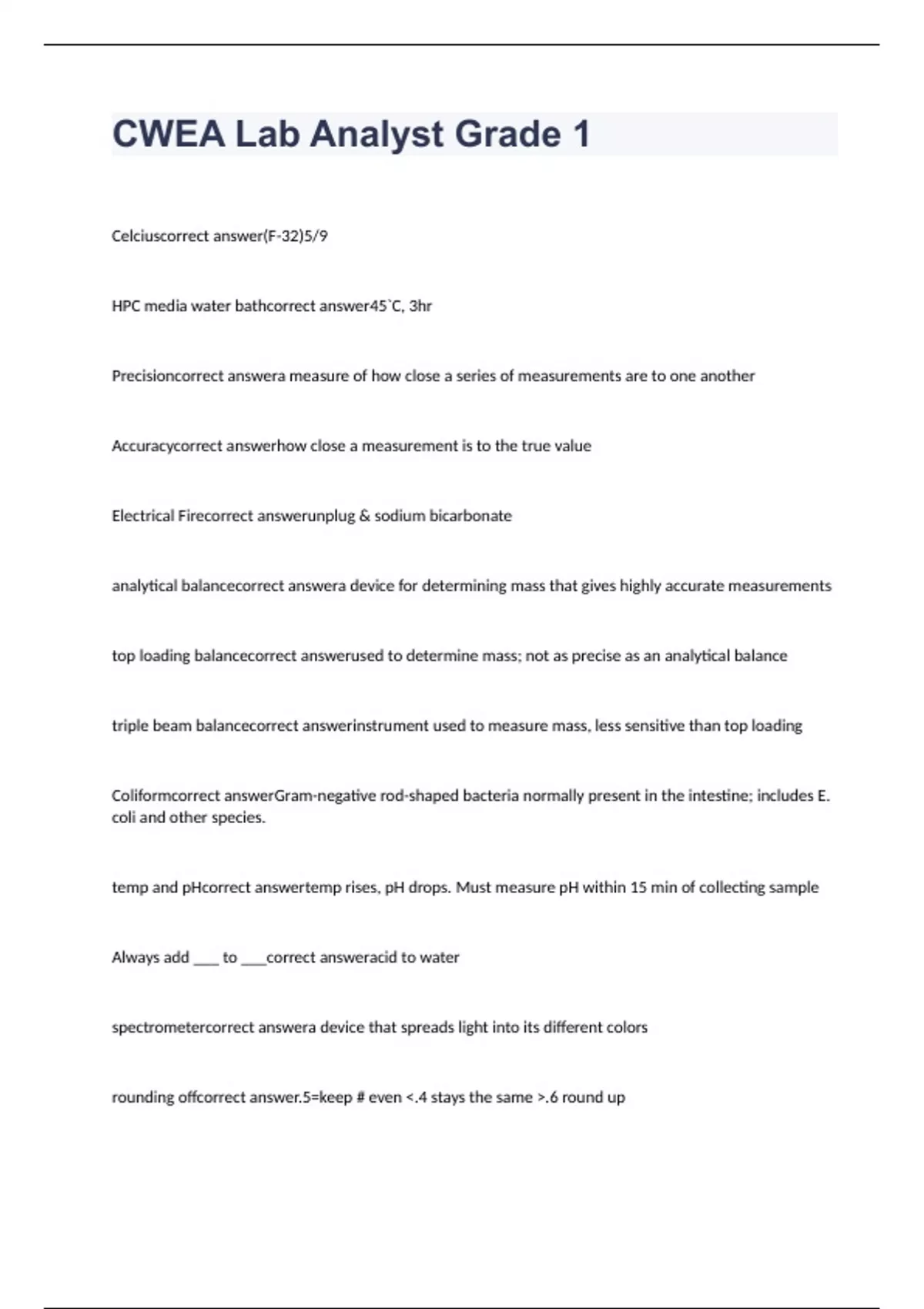 CWEA Lab Analyst Grade 1

Celciuscorrect answer(F-32)5/9

HPC media water bathcorrect answer45`C, 3hr

Precisioncorrect answera measure of how close a series of measurements are to one another

Accuracycorrect answerhow close a measurement is to the true value

Electrical Firecorrect answerunplug & sodium bicarbonate

analytical balancecorrect answera device for determining mass that gives highly accurate measurements

top loading balancecorrect answerused to determine mass; not as precise as an analytical balance

triple beam balancecorrect answerinstrument used to measure mass, less sensitive than top loading

Coliformcorrect answerGram-negative rod-shaped bacteria normally present in the intestine; includes E. coli and other species.

temp and pHcorrect answertemp rises, pH drops. Must measure pH within 15 min of collecting sample

Always add ___ to ___correct answeracid to water

spectrometercorrect answera device that spreads light into its different colors

rounding offcorrect answer.5=keep # even <.4 stays the same >.6 round up